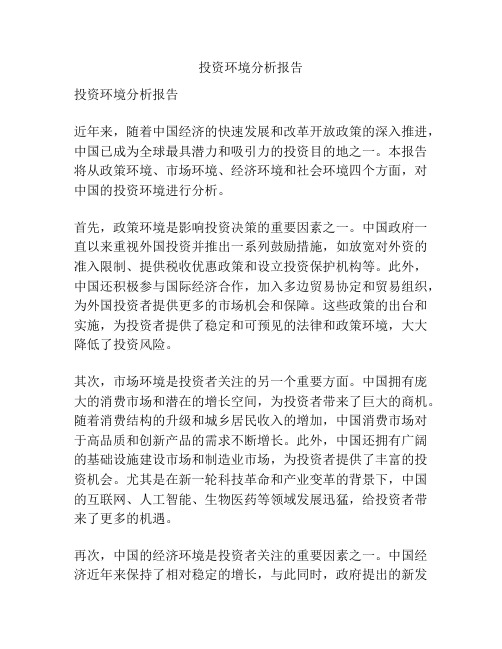 投资环境分析报告

投资环境分析报告

近年来，随着中国经济的快速发展和改革开放政策的深入推进，中国已成为全球最具潜力和吸引力的投资目的地之一。本报告将从政策环境、市场环境、经济环境和社会环境四个方面，对中国的投资环境进行分析。

首先，政策环境是影响投资决策的重要因素之一。中国政府一直以来重视外国投资并推出一系列鼓励措施，如放宽对外资的准入限制、提供税收优惠政策和设立投资保护机构等。此外，中国还积极参与国际经济合作，加入多边贸易协定和贸易组织，为外国投资者提供更多的市场机会和保障。这些政策的出台和实施，为投资者提供了稳定和可预见的法律和政策环境，大大降低了投资风险。

其次，市场环境是投资者关注的另一个重要方面。中国拥有庞大的消费市场和潜在的增长空间，为投资者带来了巨大的商机。随着消费结构的升级和城乡居民收入的增加，中国消费市场对于高品质和创新产品的需求不断增长。此外，中国还拥有广阔的基础设施建设市场和制造业市场，为投资者提供了丰富的投资机会。尤其是在新一轮科技革命和产业变革的背景下，中国的互联网、人工智能、生物医药等领域发展迅猛，给投资者带来了更多的机遇。

再次，中国的经济环境是投资者关注的重要因素之一。中国经济近年来保持了相对稳定的增长，与此同时，政府提出的新发